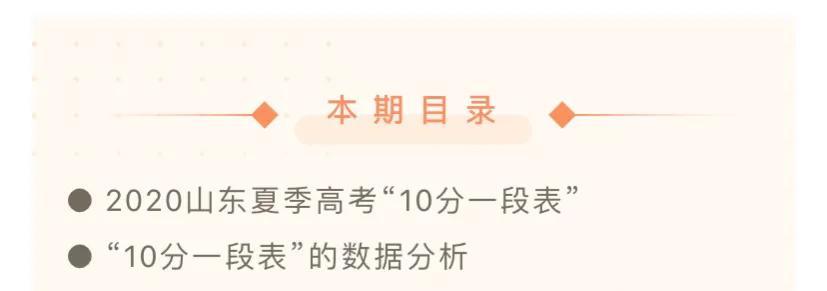 本期目录

● 2020山东夏季高考“10分一段表”

● “10分一段表”的数据分析